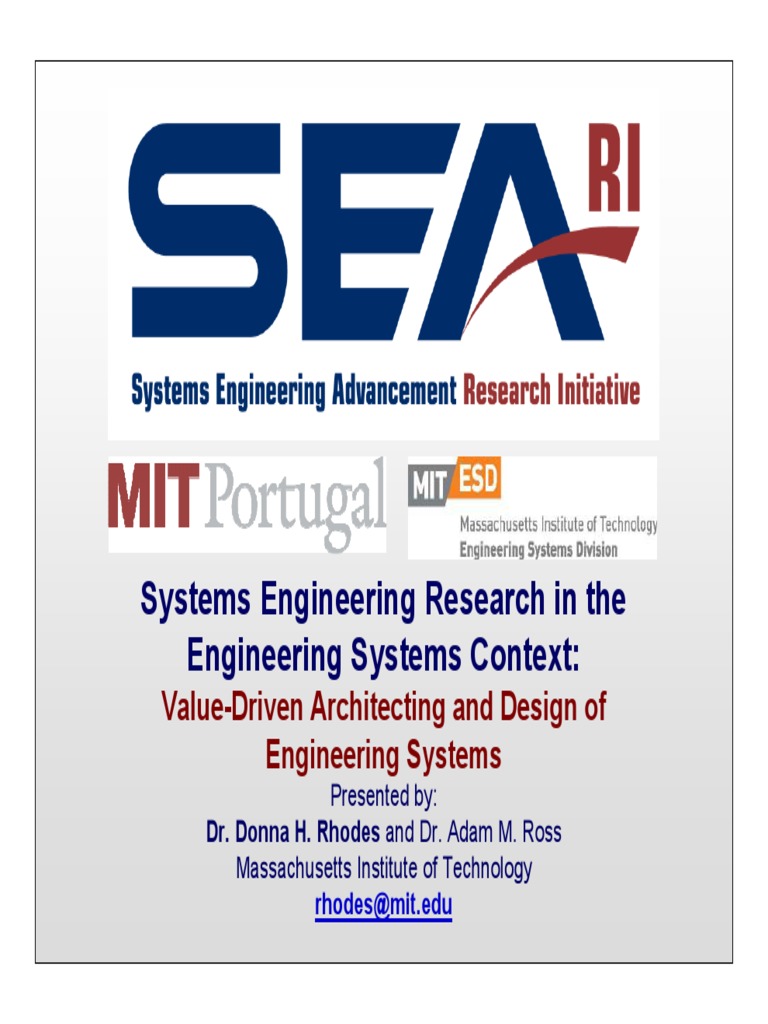 SEA RI

Systems Engineering Advancement Research Initiative

MIT Portugal

MIT ESD
Massachusetts Institute of Technology
Engineering Systems Division

Systems Engineering Research in the Engineering Systems Context:

Value-Driven Architecting and Design of Engineering Systems

Presented by:
Dr. Donna H. Rhodes and Dr. Adam M. Ross
Massachusetts Institute of Technology
rhodes@mit.edu